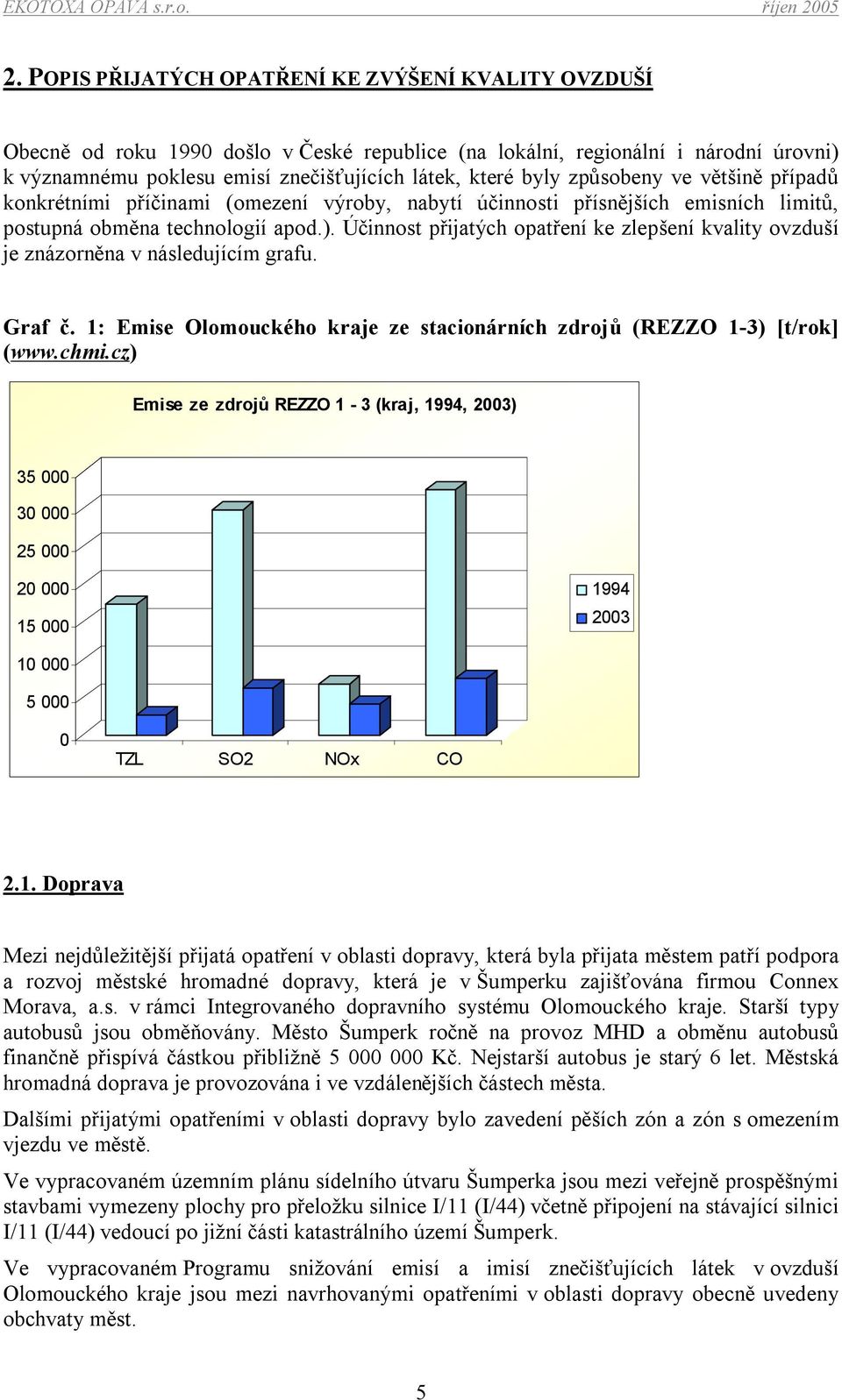 EKOTOXA OPAVA s.r.o. říjen 2005

2. POPIS PŘIJATÝCH OPATŘENÍ KE ZVÝŠENÍ KVALITY OVZDUŠÍ

Obecně od roku 1990 došlo v České republice (na lokální, regionální i národní úrovni) k významnému poklesu emisí znečišťujících látek, které byly způsobeny ve většině případů konkrétními příčinami (omezení výroby, nabytí účinnosti přísnějších emisních limitů, postupná obměna technologií apod.). Účinnost přijatých opatření ke zlepšení kvality ovzduší je znázorněna v následujícím grafu.

Graf č. 1: Emise Olomouckého kraje ze stacionárních zdrojů (REZZO 1-3) [t/rok] (www.chmi.cz)

Emise ze zdrojů REZZO 1 - 3 (kraj, 1994, 2003)

35 000
30 000
25 000
20 000
15 000
10 000
5 000
0

TZL SO2 NOx CO

1994
2003

2.1. Doprava

Mezi nejdůležitější přijatá opatření v oblasti dopravy, která byla přijata městem patří podpora a rozvoj městské hromadné dopravy, která je v Šumperku zajišťována firmou Connex Morava, a.s. v rámci Integrovaného dopravního systému Olomouckého kraje. Starší typy autobusů jsou obměňovány. Město Šumperk ročně na provoz MHD a obměnu autobusů finančně přispívá částkou přibližně 5 000 000 Kč. Nejstarší autobus je starý 6 let. Městská hromadná doprava je provozována i ve vzdálenějších částech města.

Dalšími přijatými opatřeními v oblasti dopravy bylo zavedení pěších zón a zón s omezením vjezdu ve městě.

Ve vypracovaném územním plánu sídelního útvaru Šumperka jsou mezi veřejně prospěšnými stavbami vymezeny plochy pro přeložku silnice I/11 (I/44) včetně připojení na stávající silnici I/11 (I/44) vedoucí po jižní části katastrálního území Šumperk.

Ve vypracovaném Programu snižování emisí a imisí znečišťujících látek v ovzduší Olomouckého kraje jsou mezi navrhovanými opatřeními v oblasti dopravy obecně uvedeny obchvaty měst.

5